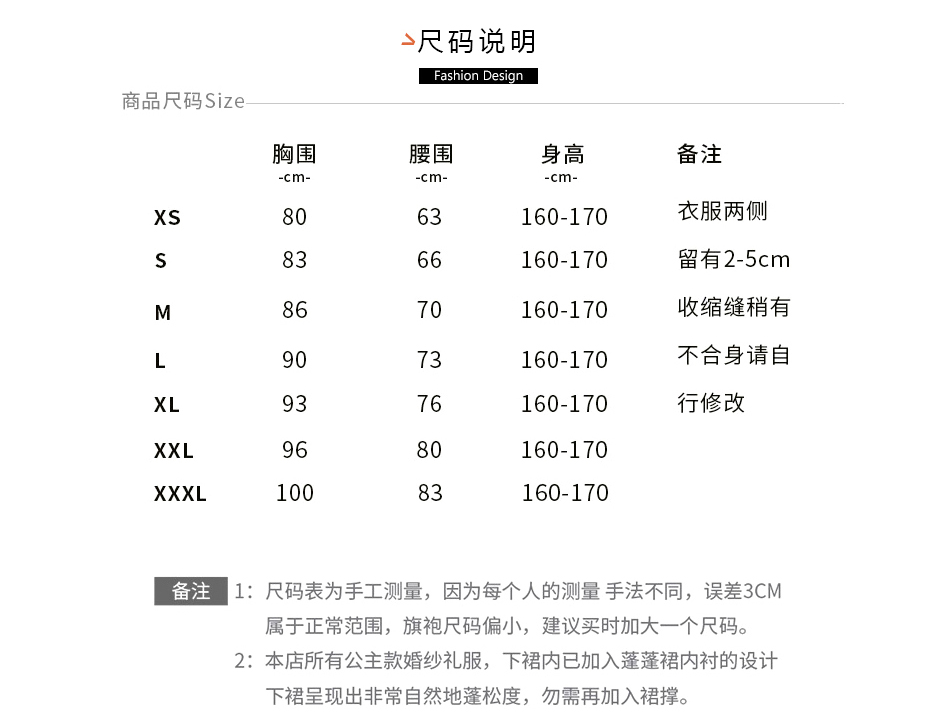 尺码说明

Fashion Design

商品尺码Size

|  | 胸围 -cm- | 腰围 -cm- | 身高 -cm- | 备注 |
|---|---|---|---|---|
| XS | 80 | 63 | 160-170 | 衣服两侧 |
| S | 83 | 66 | 160-170 | 留有2-5cm |
| M | 86 | 70 | 160-170 | 收缩缝稍有 |
| L | 90 | 73 | 160-170 | 不合身请自 |
| XL | 93 | 76 | 160-170 | 行修改 |
| XXL | 96 | 80 | 160-170 |  |
| XXXL | 100 | 83 | 160-170 |  |

备注 1：尺码表为手工测量，因为每个人的测量 手法不同，误差3CM属于正常范围，旗袍尺码偏小，建议买时加大一个尺码。

2：本店所有公主款婚纱礼服，下裙内已加入蓬蓬裙内衬的设计下裙呈现出非常自然地蓬松度，勿需再加入裙撑。